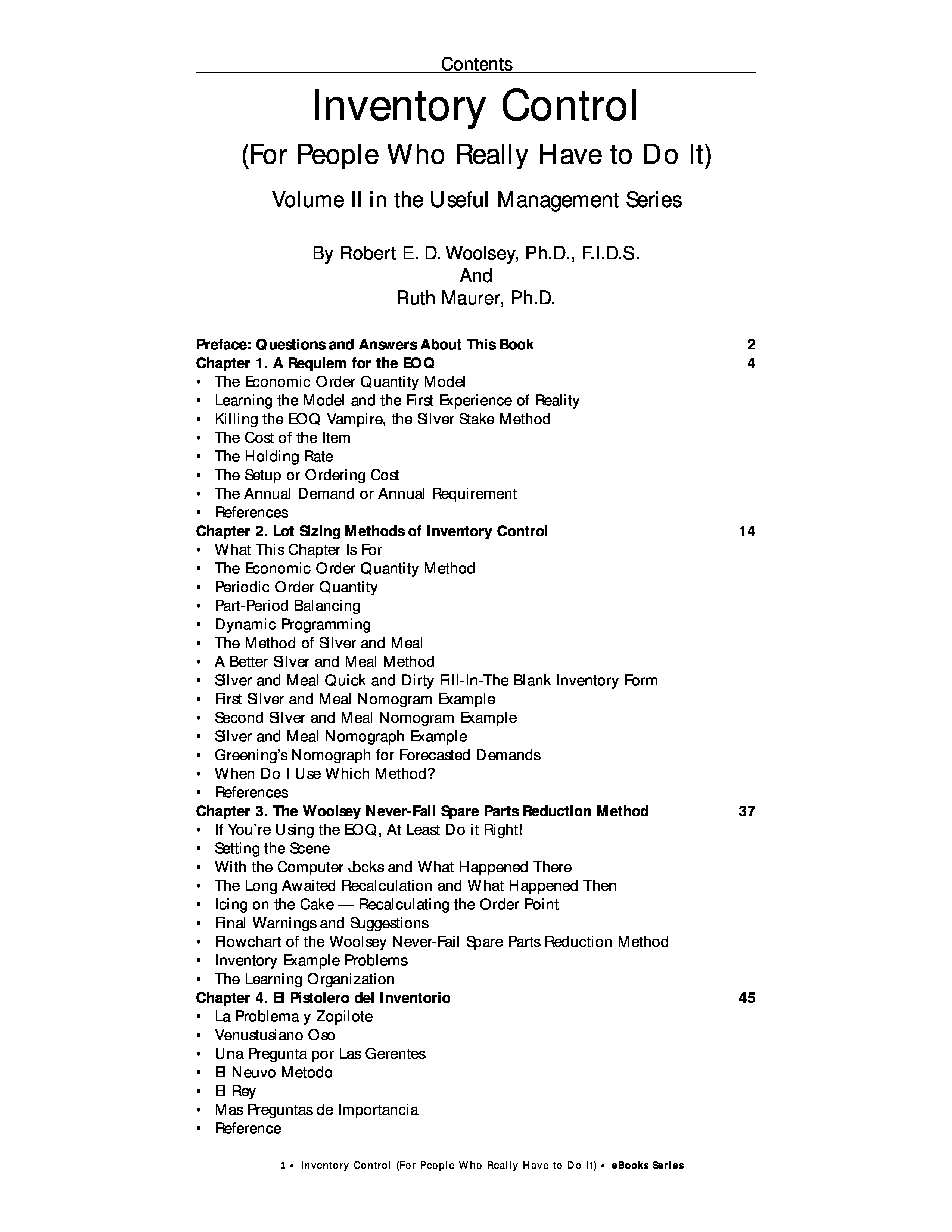 Contents

Inventory Control

(For People Who Really Have to Do It)

Volume II in the Useful Management Series

By Robert E. D. Woolsey, Ph.D., F.I.D.S.
And
Ruth Maurer, Ph.D.

Preface: Questions and Answers About This Book 2
Chapter 1. A Requiem for the EOQ 4
• The Economic Order Quantity Model
• Learning the Model and the First Experience of Reality
• Killing the EOQ Vampire, the Silver Stake Method
• The Cost of the Item
• The Holding Rate
• The Setup or Ordering Cost
• The Annual Demand or Annual Requirement
• References
Chapter 2. Lot Sizing Methods of Inventory Control 14
• What This Chapter Is For
• The Economic Order Quantity Method
• Periodic Order Quantity
• Part-Period Balancing
• Dynamic Programming
• The Method of Silver and Meal
• A Better Silver and Meal Method
• Silver and Meal Quick and Dirty Fill-In-The Blank Inventory Form
• First Silver and Meal Nomogram Example
• Second Silver and Meal Nomogram Example
• Silver and Meal Nomograph Example
• Greening's Nomograph for Forecasted Demands
• When Do I Use Which Method?
• References
Chapter 3. The Woolsey Never-Fail Spare Parts Reduction Method 37
• If You're Using the EOQ, At Least Do it Right!
• Setting the Scene
• With the Computer Jocks and What Happened There
• The Long Awaited Recalculation and What Happened Then
• Icing on the Cake — Recalculating the Order Point
• Final Warnings and Suggestions
• Flowchart of the Woolsey Never-Fail Spare Parts Reduction Method
• Inventory Example Problems
• The Learning Organization
Chapter 4. El Pistolero del Inventorio 45
• La Problema y Zopilote
• Venustusiano Oso
• Una Pregunta por Las Gerentes
• El Neuvo Metodo
• El Rey
• Mas Preguntas de Importancia
• Reference

1 • Inventory Control (For People Who Really Have to Do It) • eBooks Series